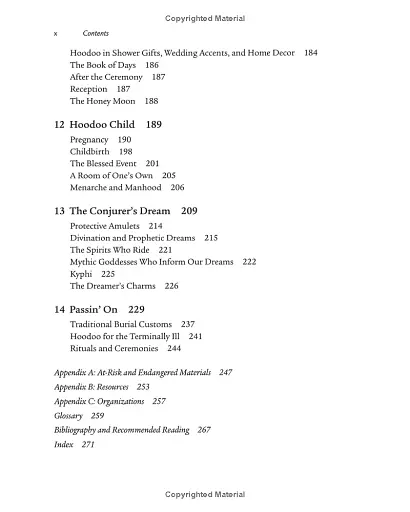 Copyrighted Material

x Contents

Hoodoo in Shower Gifts, Wedding Accents, and Home Decor 184
The Book of Days 186
After the Ceremony 187
Reception 187
The Honey Moon 188

12 Hoodoo Child 189
Pregnancy 190
Childbirth 198
The Blessed Event 201
A Room of One's Own 205
Menarche and Manhood 206

13 The Conjurer's Dream 209
Protective Amulets 214
Divination and Prophetic Dreams 215
The Spirits Who Ride 221
Mythic Goddesses Who Inform Our Dreams 222
Kyphi 225
The Dreamer's Charms 226

14 Passin' On 229
Traditional Burial Customs 237
Hoodoo for the Terminally Ill 241
Rituals and Ceremonies 244

Appendix A: At-Risk and Endangered Materials 247
Appendix B: Resources 253
Appendix C: Organizations 257
Glossary 259
Bibliography and Recommended Reading 267
Index 271

Copyrighted Material